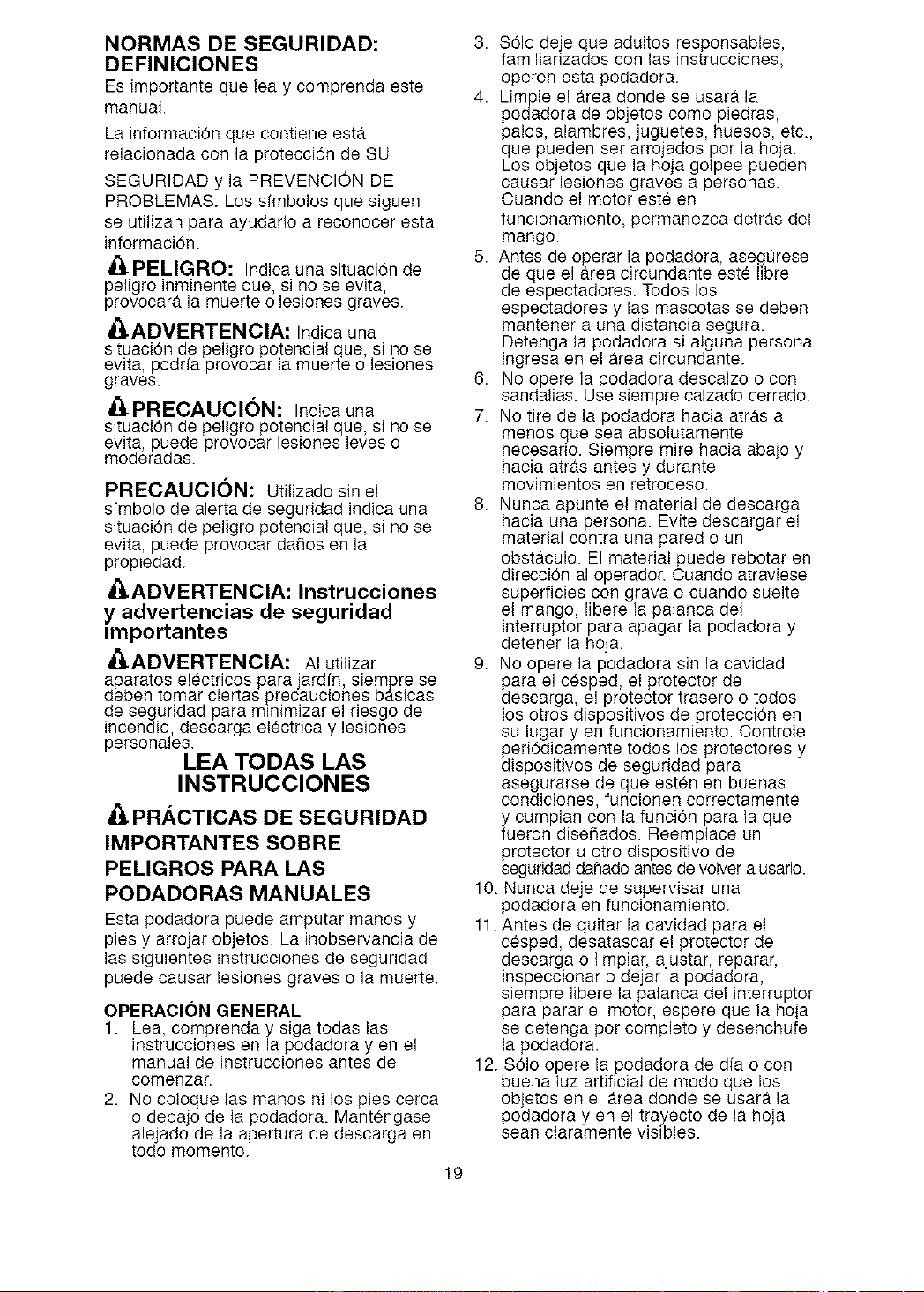 NORMAS DE SEGURIDAD: DEFINICIONES

Es importante que lea y comprenda este manual.

La información que contiene está relacionada con la protección de SU SEGURIDAD y la PREVENCIÓN DE PROBLEMAS. Los símbolos que siguen se utilizan para ayudarlo a reconocer esta información.

PELIGRO: Indica una situación de peligro inminente que, si no se evita, provocará la muerte o lesiones graves.

ADVERTENCIA: Indica una situación de peligro potencial que, si no se evita, podría provocar la muerte o lesiones graves.

PRECAUCIÓN: Indica una situación de peligro potencial que, si no se evita, puede provocar lesiones leves o moderadas.

PRECAUCIÓN: Utilizado sin el símbolo de alerta de seguridad indica una situación de peligro potencial que, si no se evita, puede provocar daños en la propiedad.

ADVERTENCIA: Instrucciones y advertencias de seguridad importantes

ADVERTENCIA: Al utilizar aparatos eléctricos para jardín, siempre se deben tomar ciertas precauciones básicas de seguridad para minimizar el riesgo de incendio, descarga eléctrica y lesiones personales.

LEA TODAS LAS INSTRUCCIONES

PRÁCTICAS DE SEGURIDAD IMPORTANTES SOBRE PELIGROS PARA LAS PODADORAS MANUALES

Esta podadora puede amputar manos y pies y arrojar objetos. La inobservancia de las siguientes instrucciones de seguridad puede causar lesiones graves o la muerte.

OPERACIÓN GENERAL

1. Lea, comprenda y siga todas las instrucciones en la podadora y en el manual de instrucciones antes de comenzar.
2. No coloque las manos ni los pies cerca o debajo de la podadora. Manténgase alejado de la apertura de descarga en todo momento.
3. Sólo deje que adultos responsables, familiarizados con las instrucciones, operen esta podadora.
4. Limpie el área donde se usará la podadora de objetos como piedras, palos, alambres, juguetes, huesos, etc., que pueden ser arrojados por la hoja. Los objetos que la hoja golpee pueden causar lesiones graves a personas. Cuando el motor esté en funcionamiento, permanezca detrás del mango.
5. Antes de operar la podadora, asegúrese de que el área circundante esté libre de espectadores. Todos los espectadores y las mascotas se deben mantener a una distancia segura. Detenga la podadora si alguna persona ingresa en el área circundante.
6. No opere la podadora descalzo o con sandalias. Use siempre calzado cerrado.
7. No tire de la podadora hacia atrás a menos que sea absolutamente necesario. Siempre mire hacia abajo y hacia atrás antes y durante movimientos en retroceso.
8. Nunca apunte el material de descarga hacia una persona. Evite descargar el material contra una pared o un obstáculo. El material puede rebotar en dirección al operador. Cuando atraviese superficies con grava o cuando suelte el mango, libere la palanca del interruptor para apagar la podadora y detener la hoja.
9. No opere la podadora sin la cavidad para el césped, el protector de descarga, el protector trasero o todos los otros dispositivos de protección en su lugar y en funcionamiento. Controle periódicamente todos los protectores y dispositivos de seguridad para asegurarse de que estén en buenas condiciones, funcionen correctamente y cumplan con la función para la que fueron diseñados. Reemplace un protector u otro dispositivo de seguridad dañado antes de volver a usarlo.
10. Nunca deje de supervisar una podadora en funcionamiento.
11. Antes de quitar la cavidad para el césped, desatascar el protector de descarga o limpiar, ajustar, reparar, inspeccionar o dejar la podadora, siempre libere la palanca del interruptor para parar el motor, espere que la hoja se detenga por completo y desenchufe la podadora.
12. Sólo opere la podadora de día o con buena luz artificial de modo que los objetos en el área donde se usará la podadora y en el trayecto de la hoja sean claramente visibles.

19